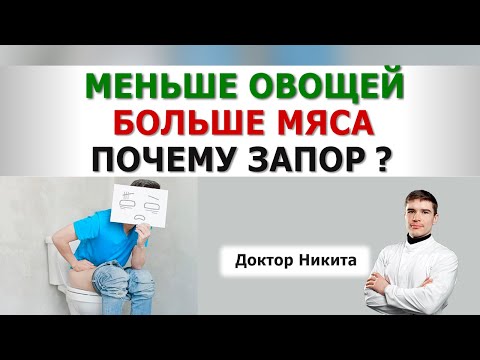 МЕНЬШЕ ОВОЩЕЙ
БОЛЬШЕ МЯСА
ПОЧЕМУ ЗАПОР ?

Доктор Никита